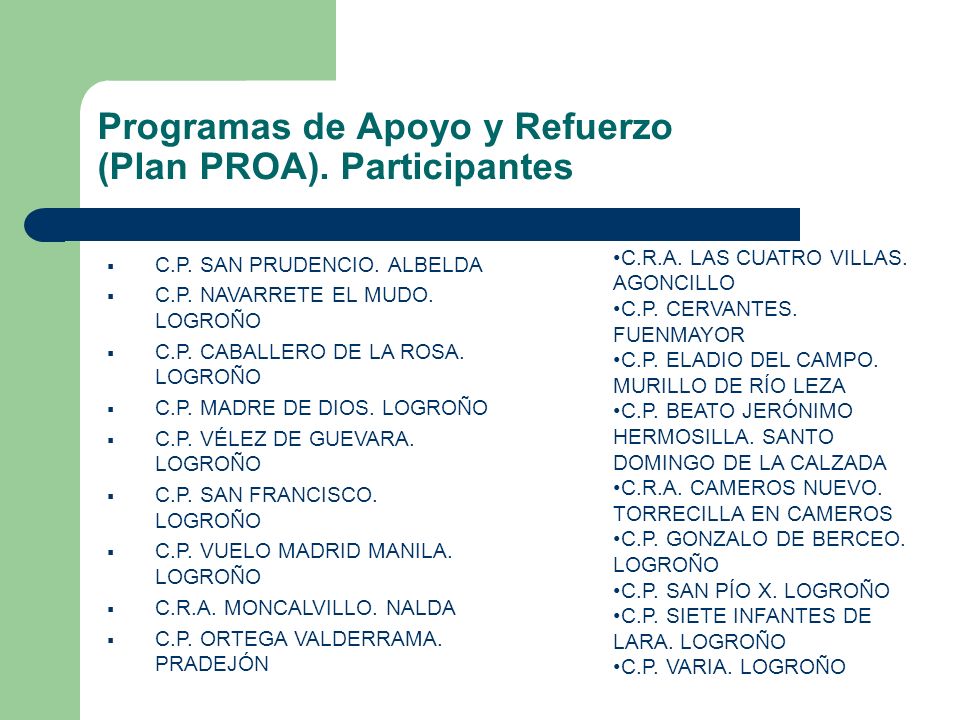 Programas de Apoyo y Refuerzo (Plan PROA). Participantes

▪ C.P. SAN PRUDENCIO. ALBELDA
▪ C.P. NAVARRETE EL MUDO. LOGROÑO
▪ C.P. CABALLERO DE LA ROSA. LOGROÑO
▪ C.P. MADRE DE DIOS. LOGROÑO
▪ C.P. VÉLEZ DE GUEVARA. LOGROÑO
▪ C.P. SAN FRANCISCO. LOGROÑO
▪ C.P. VUELO MADRID MANILA. LOGROÑO
▪ C.R.A. MONCALVILLO. NALDA
▪ C.P. ORTEGA VALDERRAMA. PRADEJÓN

•C.R.A. LAS CUATRO VILLAS. AGONCILLO
•C.P. CERVANTES. FUENMAYOR
•C.P. ELADIO DEL CAMPO. MURILLO DE RÍO LEZA
•C.P. BEATO JERÓNIMO HERMOSILLA. SANTO DOMINGO DE LA CALZADA
•C.R.A. CAMEROS NUEVO. TORRECILLA EN CAMEROS
•C.P. GONZALO DE BERCEO. LOGROÑO
•C.P. SAN PÍO X. LOGROÑO
•C.P. SIETE INFANTES DE LARA. LOGROÑO
•C.P. VARIA. LOGROÑO